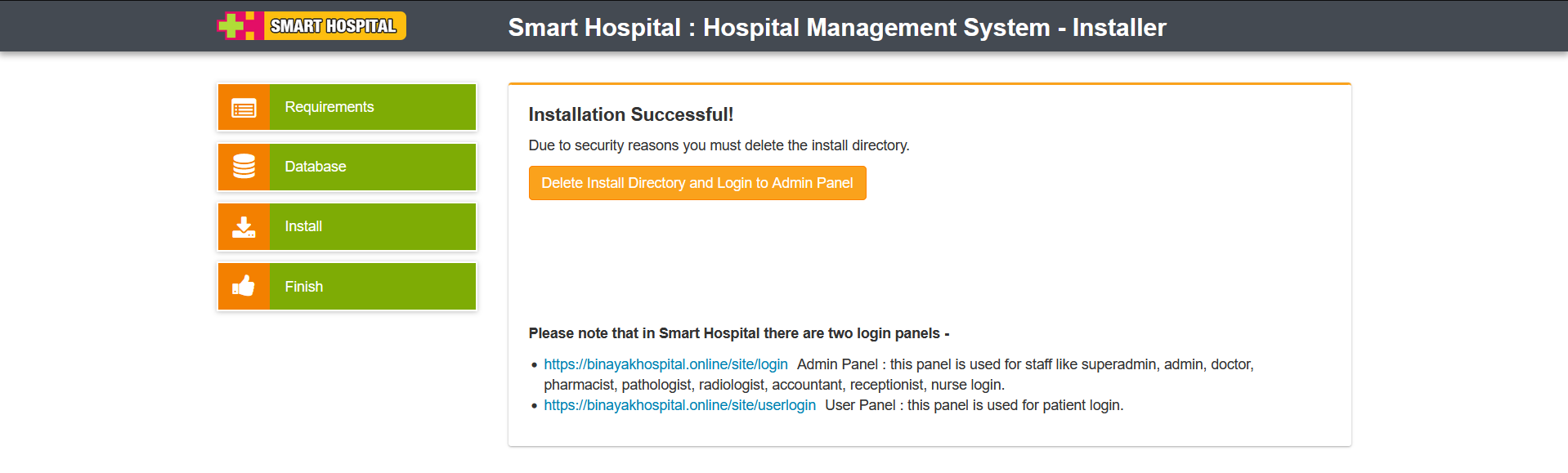 SMART HOSPITAL

Smart Hospital : Hospital Management System - Installer

Requirements

Database

Install

Finish

Installation Successful!

Due to security reasons you must delete the install directory.

Delete Install Directory and Login to Admin Panel

Please note that in Smart Hospital there are two login panels -

• https://binayakhospital.online/site/login Admin Panel : this panel is used for staff like superadmin, admin, doctor, pharmacist, pathologist, radiologist, accountant, receptionist, nurse login.
• https://binayakhospital.online/site/userlogin User Panel : this panel is used for patient login.